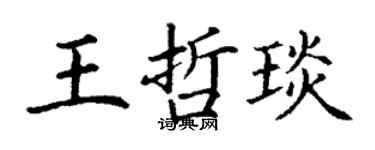 王哲琰
词典网